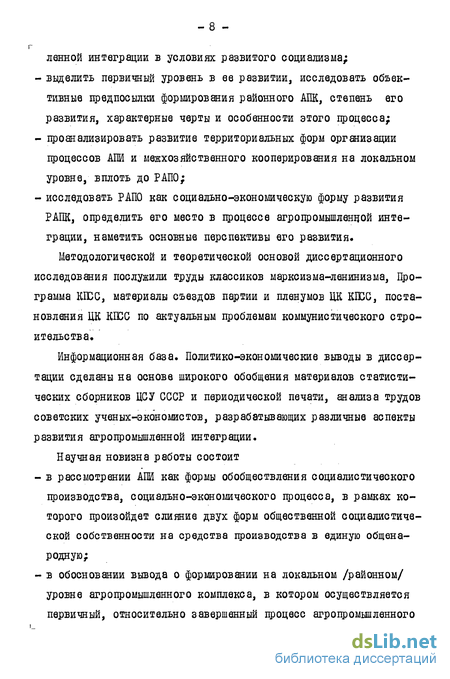 - 8 -

ленной интеграции в условиях развитого социализма;

- выделить первичный уровень в ее развитии, исследовать объективные предпосылки формирования районного АПК, степень его развития, характерные черты и особенности этого процесса;

- проанализировать развитие территориальных форм организации процессов АПИ и межхозяйственного кооперирования на локальном уровне, вплоть до РАПО;

- исследовать РАПО как социально-экономическую форму развития РАПК, определить его место в процессе агропромышленной интеграции, наметить основные перспективы его развития.

Методологической и теоретической основой диссертационного исследования послужили труды классиков марксизма-ленинизма, Программа КПСС, материалы съездов партии и пленумов ЦК КПСС, постановления ЦК КПСС по актуальным проблемам коммунистического строительства.

Информационная база. Политико-экономические выводы в диссертации сделаны на основе широкого обобщения материалов статистических сборников ЦСУ СССР и периодической печати, анализа трудов советских ученых-экономистов, разрабатывающих различные аспекты развития агропромышленной интеграции.

Научная новизна работы состоит

- в рассмотрении АПИ как формы обобществления социалистического производства, социально-экономического процесса, в рамках которого произойдет слияние двух форм общественной социалистической собственности на средства производства в единую общенародную;

- в обосновании вывода о формировании на локальном /районном/ уровне агропромышленного комплекса, в котором осуществляется первичный, относительно завершенный процесс агропромышленного

dsLib.net
библиотека диссертаций